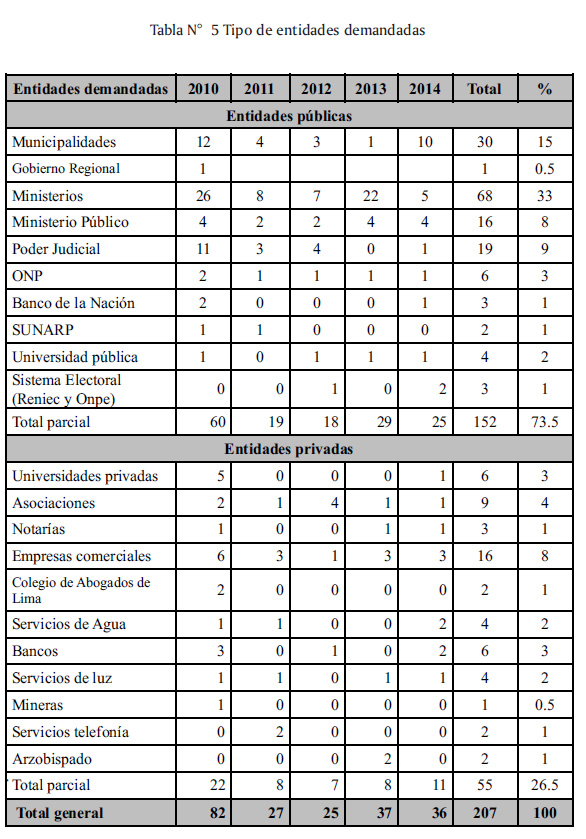 Tabla N° 5 Tipo de entidades demandadas

| Entidades demandadas | 2010 | 2011 | 2012 | 2013 | 2014 | Total | % |
|---|---|---|---|---|---|---|---|
| Entidades públicas | | | | | | | |
| Municipalidades | 12 | 4 | 3 | 1 | 10 | 30 | 15 |
| Gobierno Regional | 1 | | | | | 1 | 0.5 |
| Ministerios | 26 | 8 | 7 | 22 | 5 | 68 | 33 |
| Ministerio Público | 4 | 2 | 2 | 4 | 4 | 16 | 8 |
| Poder Judicial | 11 | 3 | 4 | 0 | 1 | 19 | 9 |
| ONP | 2 | 1 | 1 | 1 | 1 | 6 | 3 |
| Banco de la Nación | 2 | 0 | 0 | 0 | 1 | 3 | 1 |
| SUNARP | 1 | 1 | 0 | 0 | 0 | 2 | 1 |
| Universidad pública | 1 | 0 | 1 | 1 | 1 | 4 | 2 |
| Sistema Electoral (Reniec y Onpe) | 0 | 0 | 1 | 0 | 2 | 3 | 1 |
| Total parcial | 60 | 19 | 18 | 29 | 25 | 152 | 73.5 |
| Entidades privadas | | | | | | | |
| Universidades privadas | 5 | 0 | 0 | 0 | 1 | 6 | 3 |
| Asociaciones | 2 | 1 | 4 | 1 | 1 | 9 | 4 |
| Notarías | 1 | 0 | 0 | 1 | 1 | 3 | 1 |
| Empresas comerciales | 6 | 3 | 1 | 3 | 3 | 16 | 8 |
| Colegio de Abogados de Lima | 2 | 0 | 0 | 0 | 0 | 2 | 1 |
| Servicios de Agua | 1 | 1 | 0 | 0 | 2 | 4 | 2 |
| Bancos | 3 | 0 | 1 | 0 | 2 | 6 | 3 |
| Servicios de luz | 1 | 1 | 0 | 1 | 1 | 4 | 2 |
| Mineras | 1 | 0 | 0 | 0 | 0 | 1 | 0.5 |
| Servicios telefonía | 0 | 2 | 0 | 0 | 0 | 2 | 1 |
| Arzobispado | 0 | 0 | 0 | 2 | 0 | 2 | 1 |
| Total parcial | 22 | 8 | 7 | 8 | 11 | 55 | 26.5 |
| Total general | 82 | 27 | 25 | 37 | 36 | 207 | 100 |